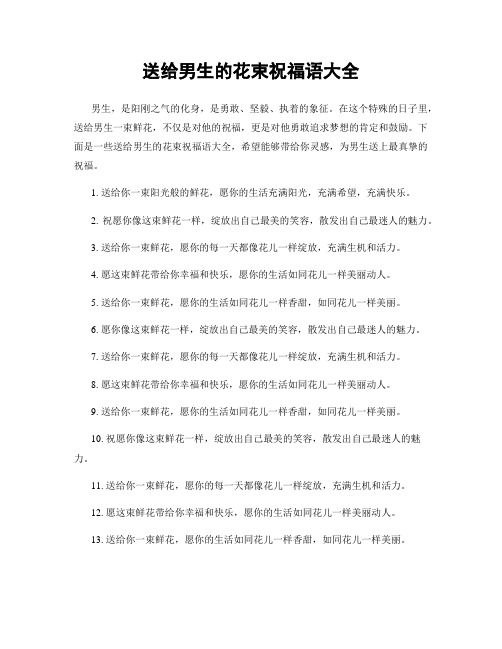 送给男生的花束祝福语大全

男生，是阳刚之气的化身，是勇敢、坚毅、执着的象征。在这个特殊的日子里，送给男生一束鲜花，不仅是对他的祝福，更是对他勇敢追求梦想的肯定和鼓励。下面是一些送给男生的花束祝福语大全，希望能够带给你灵感，为男生送上最真挚的祝福。

1. 送给你一束阳光般的鲜花，愿你的生活充满阳光，充满希望，充满快乐。

2. 祝愿你像这束鲜花一样，绽放出自己最美的笑容，散发出自己最迷人的魅力。

3. 送给你一束鲜花，愿你的每一天都像花儿一样绽放，充满生机和活力。

4. 愿这束鲜花带给你幸福和快乐，愿你的生活如同花儿一样美丽动人。

5. 送给你一束鲜花，愿你的生活如同花儿一样香甜，如同花儿一样美丽。

6. 愿你像这束鲜花一样，绽放出自己最美的笑容，散发出自己最迷人的魅力。

7. 送给你一束鲜花，愿你的每一天都像花儿一样绽放，充满生机和活力。

8. 愿这束鲜花带给你幸福和快乐，愿你的生活如同花儿一样美丽动人。

9. 送给你一束鲜花，愿你的生活如同花儿一样香甜，如同花儿一样美丽。

10. 祝愿你像这束鲜花一样，绽放出自己最美的笑容，散发出自己最迷人的魅力。

11. 送给你一束鲜花，愿你的每一天都像花儿一样绽放，充满生机和活力。

12. 愿这束鲜花带给你幸福和快乐，愿你的生活如同花儿一样美丽动人。

13. 送给你一束鲜花，愿你的生活如同花儿一样香甜，如同花儿一样美丽。